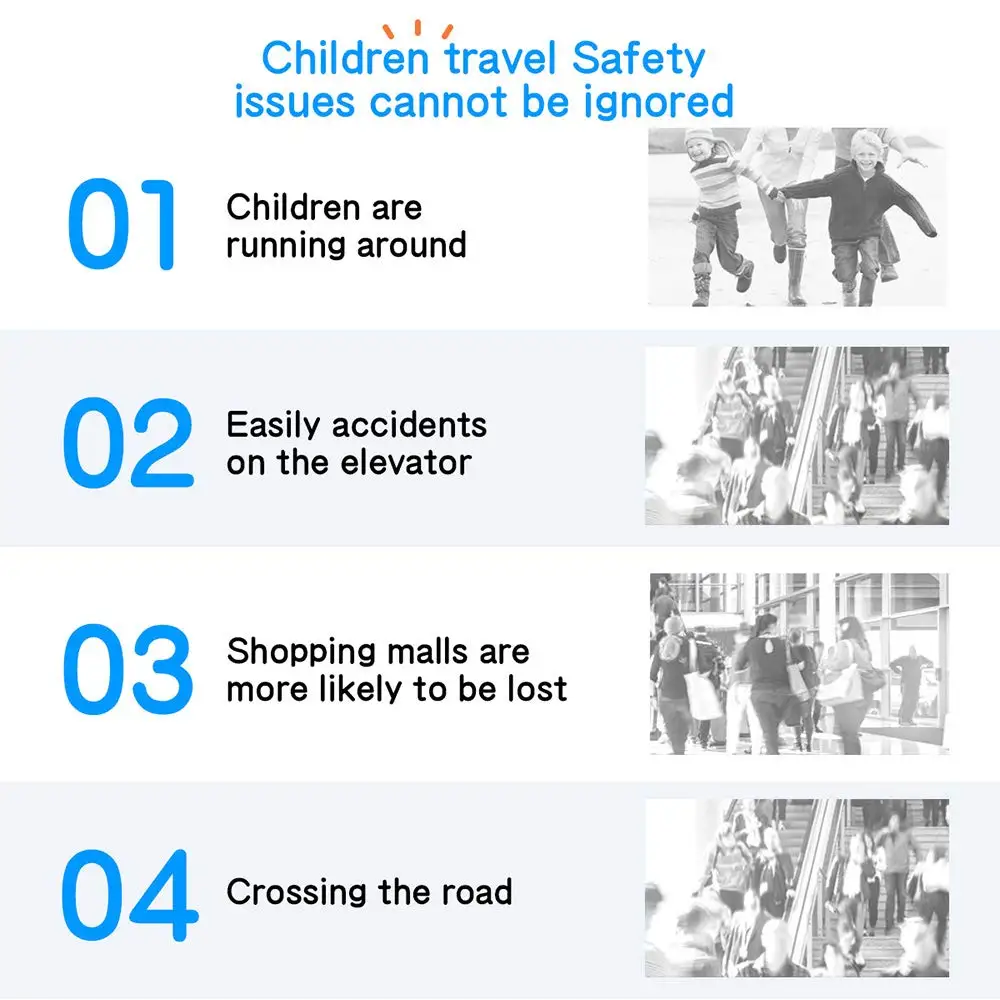 Children travel Safety issues cannot be ignored

01 Children are running around

02 Easily accidents on the elevator

03 Shopping malls are more likely to be lost

04 Crossing the road